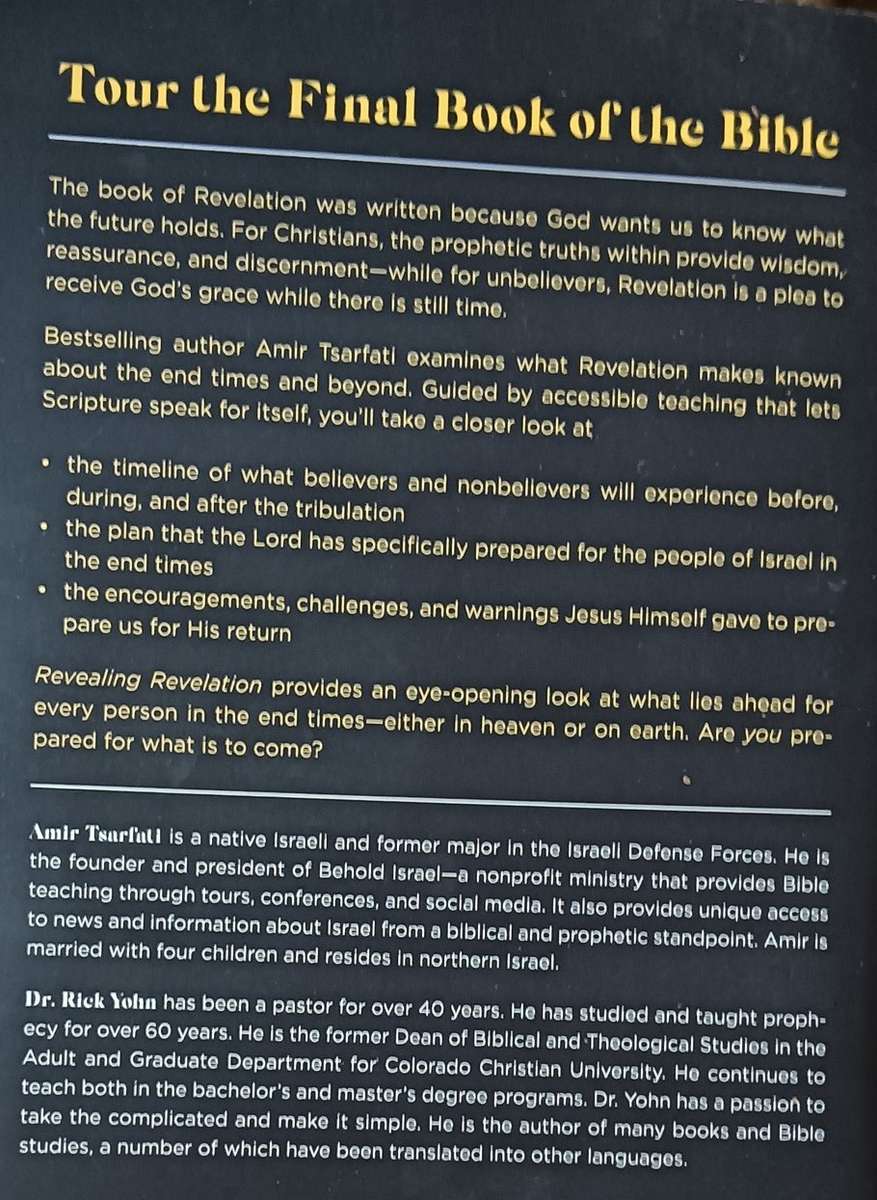 Tour the Final Book of the Bible

The book of Revelation was written because God wants us to know what the future holds. For Christians, the prophetic truths within provide wisdom, reassurance, and discernment—while for unbelievers, Revelation is a plea to receive God's grace while there is still time.

Bestselling author Amir Tsarfati examines what Revelation makes known about the end times and beyond. Guided by accessible teaching that lets Scripture speak for itself, you'll take a closer look at

• the timeline of what believers and nonbelievers will experience before, during, and after the tribulation
• the plan that the Lord has specifically prepared for the people of Israel in the end times
• the encouragements, challenges, and warnings Jesus Himself gave to prepare us for His return

Revealing Revelation provides an eye-opening look at what lies ahead for every person in the end times—either in heaven or on earth. Are you prepared for what is to come?

Amir Tsarfati is a native Israeli and former major in the Israeli Defense Forces. He is the founder and president of Behold Israel—a nonprofit ministry that provides Bible teaching through tours, conferences, and social media. It also provides unique access to news and information about Israel from a biblical and prophetic standpoint. Amir is married with four children and resides in northern Israel.

Dr. Rick Yohn has been a pastor for over 40 years. He has studied and taught prophecy for over 60 years. He is the former Dean of Biblical and Theological Studies in the Adult and Graduate Department for Colorado Christian University. He continues to teach both in the bachelor's and master's degree programs. Dr. Yohn has a passion to take the complicated and make it simple. He is the author of many books and Bible studies, a number of which have been translated into other languages.